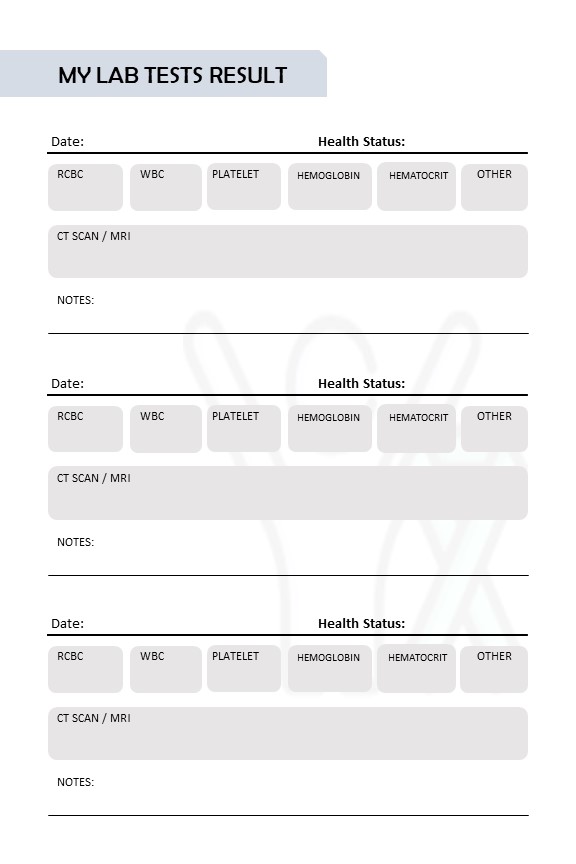 MY LAB TESTS RESULT

Date: Health Status:

RCBC WBC PLATELET HEMOGLOBIN HEMATOCRIT OTHER

CT SCAN / MRI

NOTES:

Date: Health Status:

RCBC WBC PLATELET HEMOGLOBIN HEMATOCRIT OTHER

CT SCAN / MRI

NOTES:

Date: Health Status:

RCBC WBC PLATELET HEMOGLOBIN HEMATOCRIT OTHER

CT SCAN / MRI

NOTES: